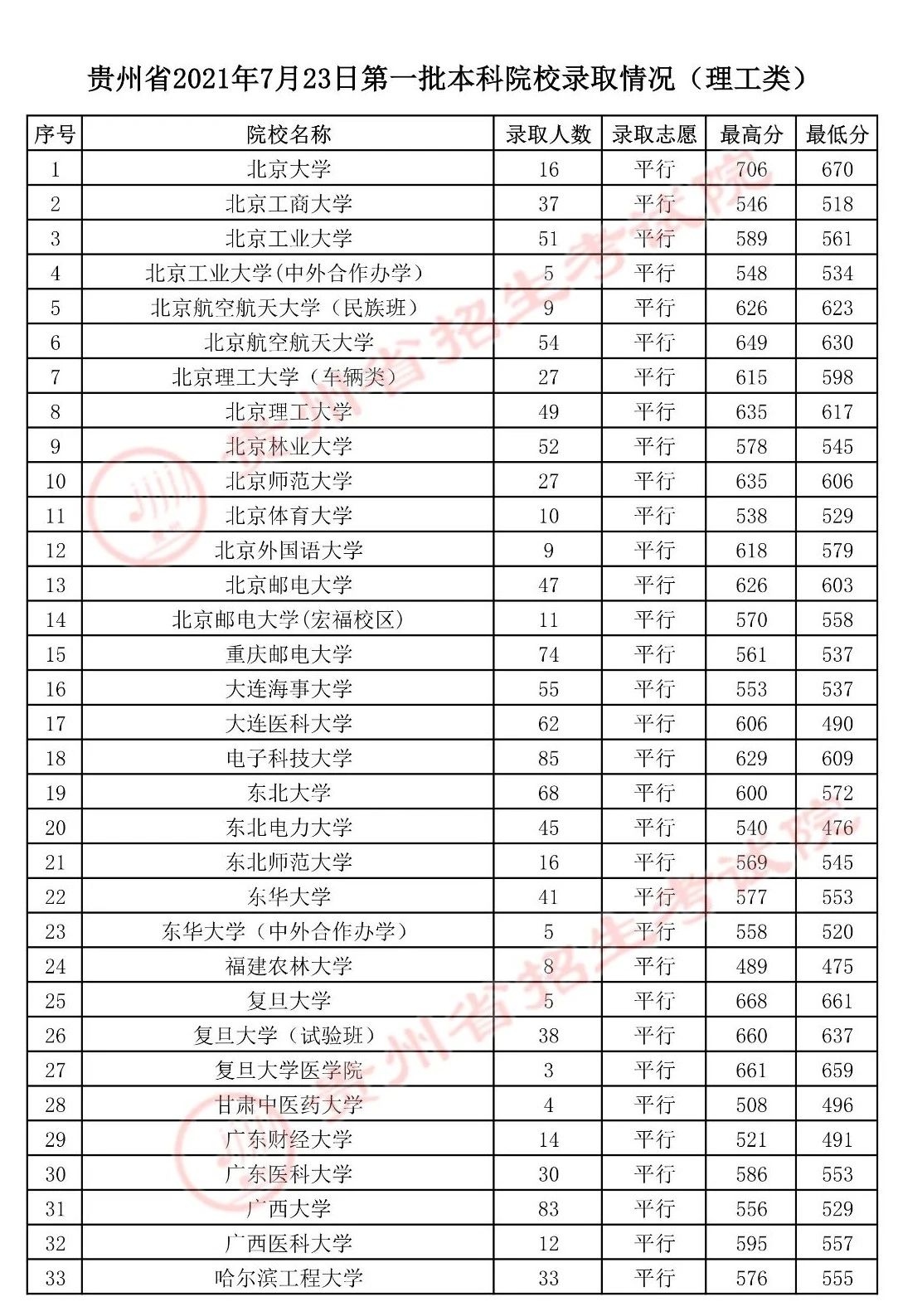 贵州省2021年7月23日第一批本科院校录取情况（理工类）

| 序号 | 院校名称 | 录取人数 | 录取志愿 | 最高分 | 最低分 |
|---|---|---|---|---|---|
| 1 | 北京大学 | 16 | 平行 | 706 | 670 |
| 2 | 北京工商大学 | 37 | 平行 | 546 | 518 |
| 3 | 北京工业大学 | 51 | 平行 | 589 | 561 |
| 4 | 北京工业大学(中外合作办学) | 5 | 平行 | 548 | 534 |
| 5 | 北京航空航天大学（民族班） | 9 | 平行 | 626 | 623 |
| 6 | 北京航空航天大学 | 54 | 平行 | 649 | 630 |
| 7 | 北京理工大学（车辆类） | 27 | 平行 | 615 | 598 |
| 8 | 北京理工大学 | 49 | 平行 | 635 | 617 |
| 9 | 北京林业大学 | 52 | 平行 | 578 | 545 |
| 10 | 北京师范大学 | 27 | 平行 | 635 | 606 |
| 11 | 北京体育大学 | 10 | 平行 | 538 | 529 |
| 12 | 北京外国语大学 | 9 | 平行 | 618 | 579 |
| 13 | 北京邮电大学 | 47 | 平行 | 626 | 603 |
| 14 | 北京邮电大学(宏福校区) | 11 | 平行 | 570 | 558 |
| 15 | 重庆邮电大学 | 74 | 平行 | 561 | 537 |
| 16 | 大连海事大学 | 55 | 平行 | 553 | 537 |
| 17 | 大连医科大学 | 62 | 平行 | 606 | 490 |
| 18 | 电子科技大学 | 85 | 平行 | 629 | 609 |
| 19 | 东北大学 | 68 | 平行 | 600 | 572 |
| 20 | 东北电力大学 | 45 | 平行 | 540 | 476 |
| 21 | 东北师范大学 | 16 | 平行 | 569 | 545 |
| 22 | 东华大学 | 41 | 平行 | 577 | 553 |
| 23 | 东华大学（中外合作办学） | 5 | 平行 | 558 | 520 |
| 24 | 福建农林大学 | 8 | 平行 | 489 | 475 |
| 25 | 复旦大学 | 5 | 平行 | 668 | 661 |
| 26 | 复旦大学（试验班） | 38 | 平行 | 660 | 637 |
| 27 | 复旦大学医学院 | 3 | 平行 | 661 | 659 |
| 28 | 甘肃中医药大学 | 4 | 平行 | 508 | 496 |
| 29 | 广东财经大学 | 14 | 平行 | 521 | 491 |
| 30 | 广东医科大学 | 30 | 平行 | 586 | 553 |
| 31 | 广西大学 | 83 | 平行 | 556 | 529 |
| 32 | 广西医科大学 | 12 | 平行 | 595 | 557 |
| 33 | 哈尔滨工程大学 | 33 | 平行 | 576 | 555 |

贵州省招生考试院
贵州省招生考试院